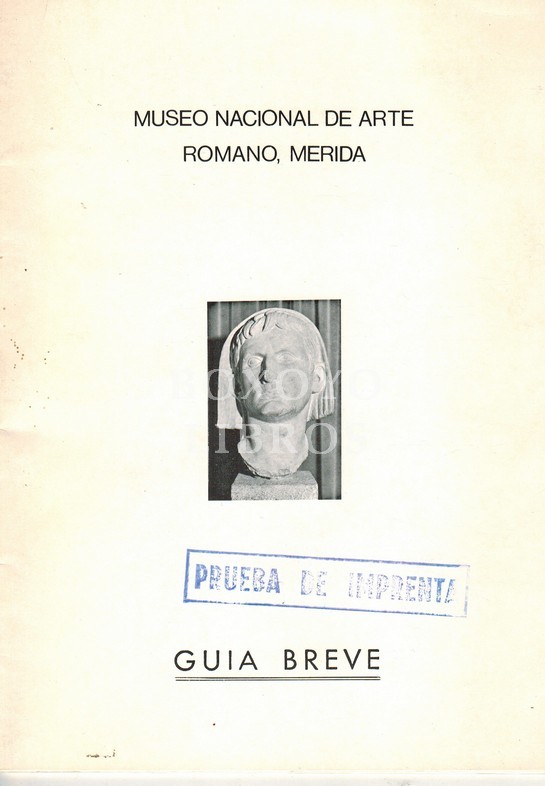 MUSEO NACIONAL DE ARTE
ROMANO, MERIDA

BOXOYO
LIBROS

PRUEBA DE IMPRENTA

GUIA BREVE